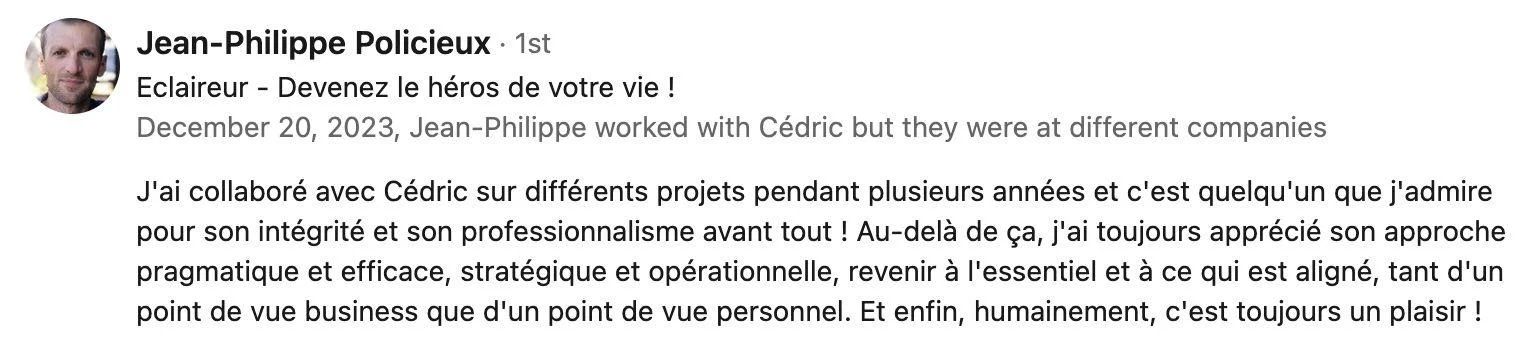 Jean-Philippe Policieux · 1st
Eclaireur - Devenez le héros de votre vie !
December 20, 2023, Jean-Philippe worked with Cédric but they were at different companies

J'ai collaboré avec Cédric sur différents projets pendant plusieurs années et c'est quelqu'un que j'admire pour son intégrité et son professionnalisme avant tout ! Au-delà de ça, j'ai toujours apprécié son approche pragmatique et efficace, stratégique et opérationnelle, revenir à l'essentiel et à ce qui est aligné, tant d'un point de vue business que d'un point de vue personnel. Et enfin, humainement, c'est toujours un plaisir !